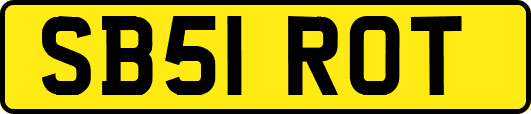 SB51 ROT